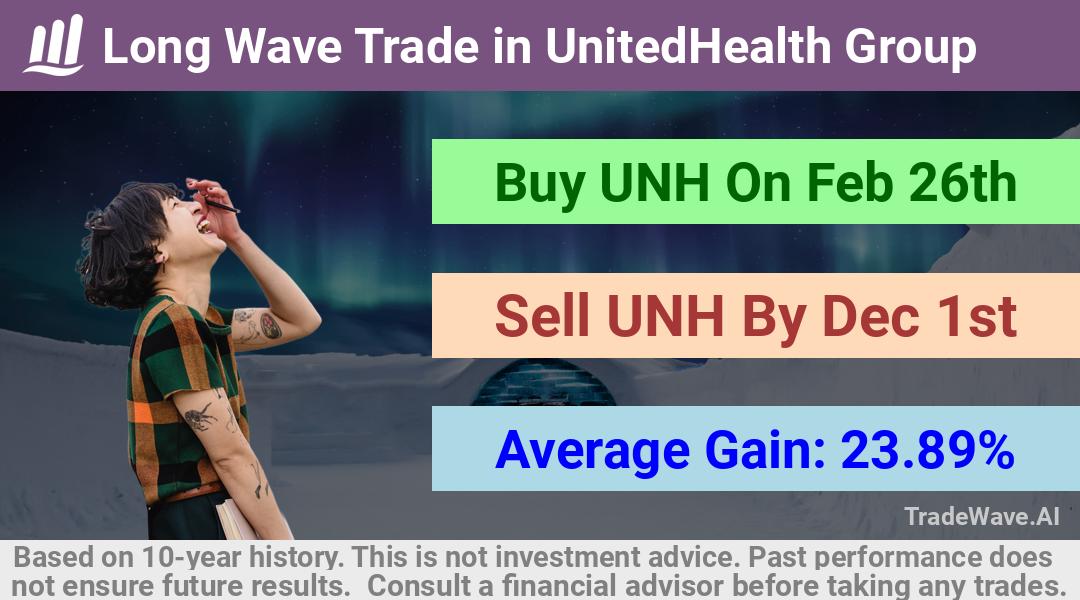 Long Wave Trade in UnitedHealth Group

Buy UNH On Feb 26th

Sell UNH By Dec 1st

Average Gain: 23.89%

TradeWave.AI

Based on 10-year history. This is not investment advice. Past performance does not ensure future results. Consult a financial advisor before taking any trades.